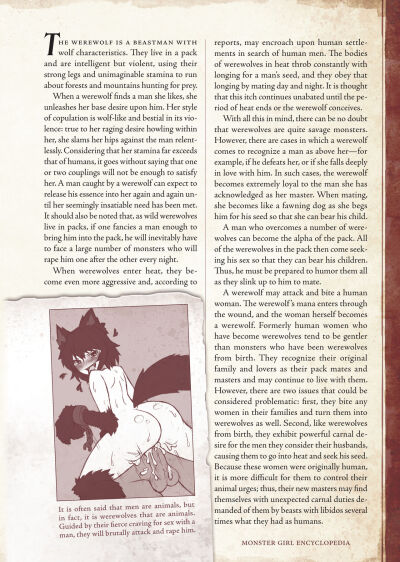 THE WEREWOLF IS A BEASTMAN WITH wolf characteristics. They live in a pack and are intelligent but violent, using their strong legs and unimaginable stamina to run about forests and mountains hunting for prey.

When a werewolf finds a man she likes, she unleashes her base desire upon him. Her style of copulation is wolf-like and bestial in its violence: true to her raging desire howling within her, she slams her hips against the man relentlessly. Considering that her stamina far exceeds that of humans, it goes without saying that one or two couplings will not be enough to satisfy her. A man caught by a werewolf can expect to release his essence into her again and again until her seemingly insatiable need has been met. It should also be noted that, as wild werewolves live in packs, if one fancies a man enough to bring him into the pack, he will inevitably have to face a large number of monsters who will rape him one after the other every night.

When werewolves enter heat, they become even more aggressive and, according to reports, may encroach upon human settlements in search of human men. The bodies of werewolves in heat throb constantly with longing for a man's seed, and they obey that longing by mating day and night. It is thought that this itch continues unabated until the period of heat ends or the werewolf conceives.

With all this in mind, there can be no doubt that werewolves are quite savage monsters. However, there are cases in which a werewolf comes to recognize a man as above her—for example, if he defeats her, or if she falls deeply in love with him. In such cases, the werewolf becomes extremely loyal to the man she has acknowledged as her master. When mating, she becomes like a fawning dog as she begs him for his seed so that she can bear his child.

A man who overcomes a number of werewolves can become the alpha of the pack. All of the werewolves in the pack then come seeking his sex so that they can bear his children. Thus, he must be prepared to humor them all as they slink up to him to mate.

A werewolf may attack and bite a human woman. The werewolf's mana enters through the wound, and the woman herself becomes a werewolf. Formerly human women who have become werewolves tend to be gentler than monsters who have been werewolves from birth. They recognize their original family and lovers as their pack mates and masters and may continue to live with them. However, there are two issues that could be considered problematic: first, they bite any women in their families and turn them into werewolves as well. Second, like werewolves from birth, they exhibit powerful carnal desire for the men they consider their husbands, causing them to go into heat and seek his seed. Because these women were originally human, it is more difficult for them to control their animal urges; thus, their new masters may find themselves with unexpected carnal duties demanded of them by beasts with libidos several times what they had as humans.

It is often said that men are animals, but in fact, it is werewolves that are animals. Guided by their fierce craving for sex with a man, they will brutally attack and rape him.

MONSTER GIRL ENCYCLOPEDIA